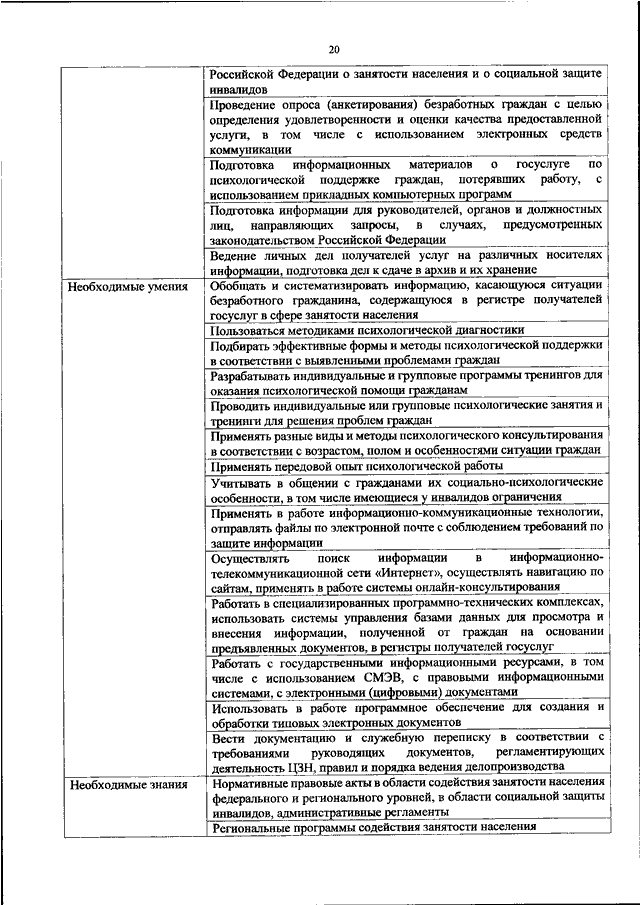 20

| | |
|---|---|
| | Российской Федерации о занятости населения и о социальной защите инвалидов |
| | Проведение опроса (анкетирования) безработных граждан с целью определения удовлетворенности и оценки качества предоставленной услуги, в том числе с использованием электронных средств коммуникации |
| | Подготовка информационных материалов о госуслуге по психологической поддержке граждан, потерявших работу, с использованием прикладных компьютерных программ |
| | Подготовка информации для руководителей, органов и должностных лиц, направляющих запросы, в случаях, предусмотренных законодательством Российской Федерации |
| | Ведение личных дел получателей услуг на различных носителях информации, подготовка дел к сдаче в архив и их хранение |
| Необходимые умения | Обобщать и систематизировать информацию, касающуюся ситуации безработного гражданина, содержащуюся в регистре получателей госуслуг в сфере занятости населения |
| | Пользоваться методиками психологической диагностики |
| | Подбирать эффективные формы и методы психологической поддержки в соответствии с выявленными проблемами граждан |
| | Разрабатывать индивидуальные и групповые программы тренингов для оказания психологической помощи гражданам |
| | Проводить индивидуальные или групповые психологические занятия и тренинги для решения проблем граждан |
| | Применять разные виды и методы психологического консультирования в соответствии с возрастом, полом и особенностями ситуации граждан |
| | Применять передовой опыт психологической работы |
| | Учитывать в общении с гражданами их социально-психологические особенности, в том числе имеющиеся у инвалидов ограничения |
| | Применять в работе информационно-коммуникационные технологии, отправлять файлы по электронной почте с соблюдением требований по защите информации |
| | Осуществлять поиск информации в информационно-телекоммуникационной сети «Интернет», осуществлять навигацию по сайтам, применять в работе системы онлайн-консультирования |
| | Работать в специализированных программно-технических комплексах, использовать системы управления базами данных для просмотра и внесения информации, полученной от граждан на основании предъявленных документов, в регистры получателей госуслуг |
| | Работать с государственными информационными ресурсами, в том числе с использованием СМЭВ, с правовыми информационными системами, с электронными (цифровыми) документами |
| | Использовать в работе программное обеспечение для создания и обработки типовых электронных документов |
| | Вести документацию и служебную переписку в соответствии с требованиями руководящих документов, регламентирующих деятельность ЦЗН, правил и порядка ведения делопроизводства |
| Необходимые знания | Нормативные правовые акты в области содействия занятости населения федерального и регионального уровней, в области социальной защиты инвалидов, административные регламенты |
| | Региональные программы содействия занятости населения |